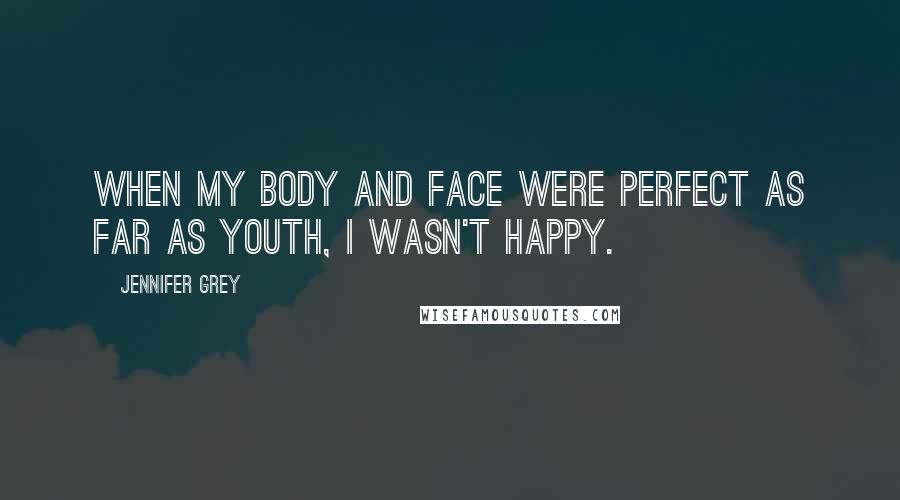 WHEN MY BODY AND FACE WERE PERFECT AS FAR AS YOUTH, I WASN'T HAPPY.

JENNIFER GREY

WISEFAMOUSQUOTES.COM